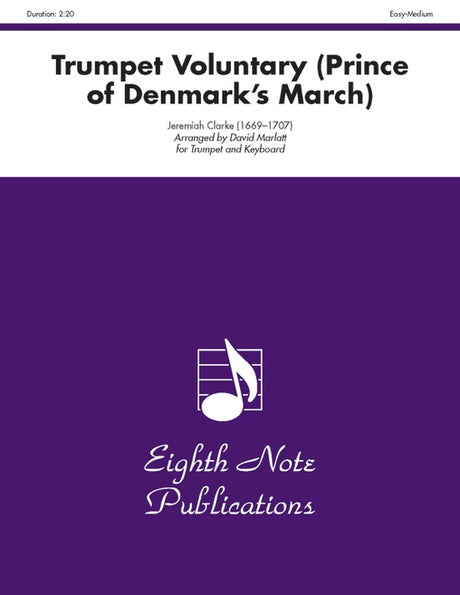 Duration: 2:20

Easy-Medium

Trumpet Voluntary (Prince of Denmark's March)

Jeremiah Clarke (1669–1707)
Arranged by David Marlatt
for Trumpet and Keyboard

Eighth Note Publications